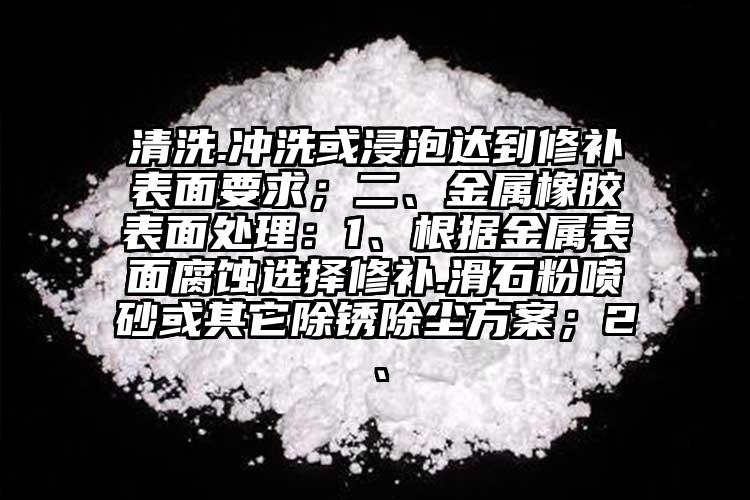 清洗.冲洗或浸泡达到修补表面要求；二、金属橡胶表面处理：1、根据金属表面腐蚀选择修补.滑石粉喷砂或其它除锈除尘方案；2、